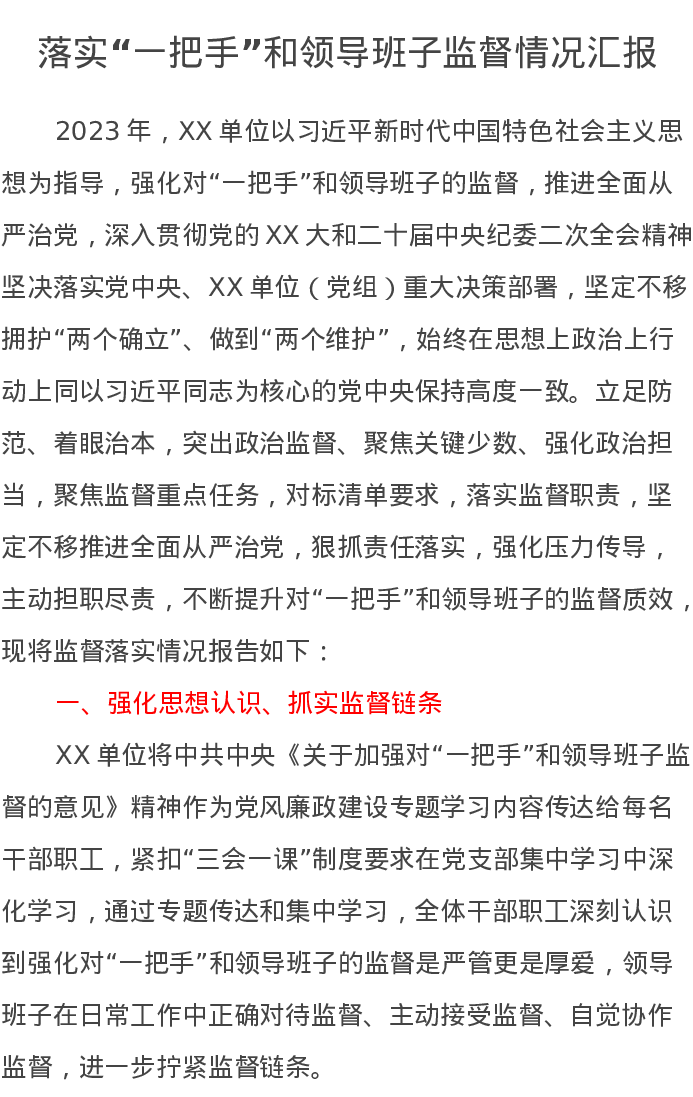 落实“一把手”和领导班子监督情况汇报

2023年，XX单位以习近平新时代中国特色社会主义思想为指导，强化对“一把手”和领导班子的监督，推进全面从严治党，深入贯彻党的XX大和二十届中央纪委二次全会精神坚决落实党中央、XX单位（党组）重大决策部署，坚定不移拥护“两个确立”、做到“两个维护”，始终在思想上政治上行动上同以习近平同志为核心的党中央保持高度一致。立足防范、着眼治本，突出政治监督、聚焦关键少数、强化政治担当，聚焦监督重点任务，对标清单要求，落实监督职责，坚定不移推进全面从严治党，狠抓责任落实，强化压力传导，主动担职尽责，不断提升对“一把手”和领导班子的监督质效，现将监督落实情况报告如下：

一、强化思想认识、抓实监督链条

XX单位将中共中央《关于加强对“一把手”和领导班子监督的意见》精神作为党风廉政建设专题学习内容传达给每名干部职工，紧扣“三会一课”制度要求在党支部集中学习中深化学习，通过专题传达和集中学习，全体干部职工深刻认识到强化对“一把手”和领导班子的监督是严管更是厚爱，领导班子在日常工作中正确对待监督、主动接受监督、自觉协作监督，进一步拧紧监督链条。